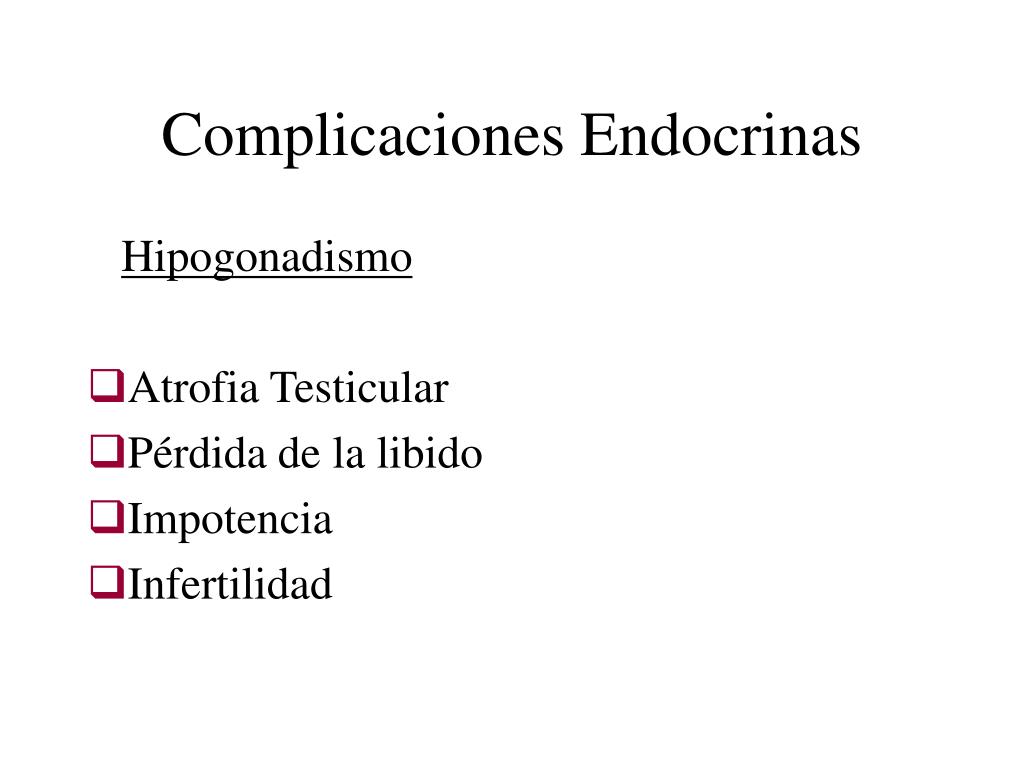 Complicaciones Endocrinas

Hipogonadismo

❑Atrofia Testicular
❑Pérdida de la libido
❑Impotencia
❑Infertilidad